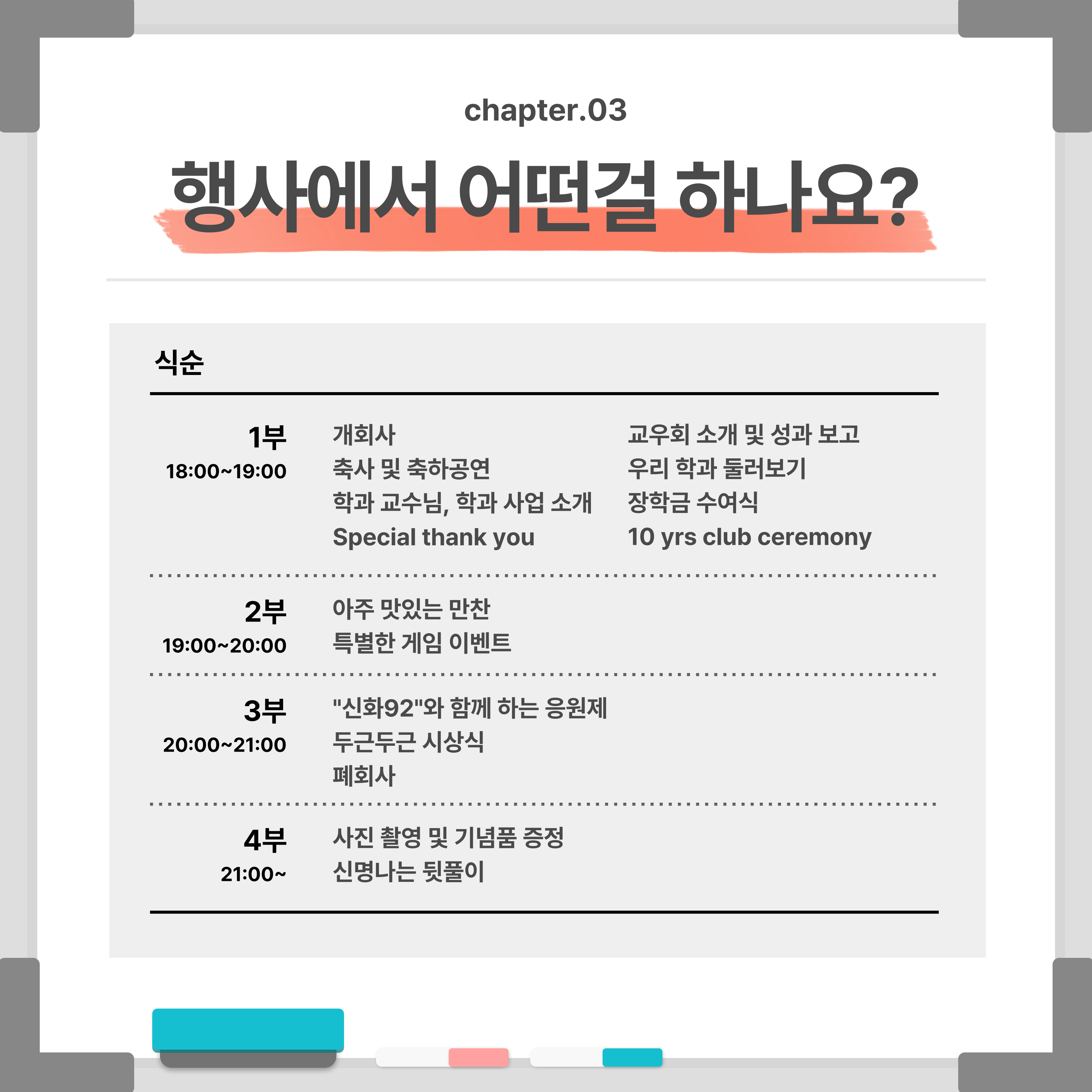 chapter.03

행사에서 어떤걸 하나요?

식순

1부
18:00~19:00

개회사
축사 및 축하공연
학과 교수님, 학과 사업 소개
Special thank you

교우회 소개 및 성과 보고
우리 학과 둘러보기
장학금 수여식
10 yrs club ceremony

2부
19:00~20:00

아주 맛있는 만찬
특별한 게임 이벤트

3부
20:00~21:00

"신화92"와 함께 하는 응원제
두근두근 시상식
폐회사

4부
21:00~

사진 촬영 및 기념품 증정
신명나는 뒷풀이